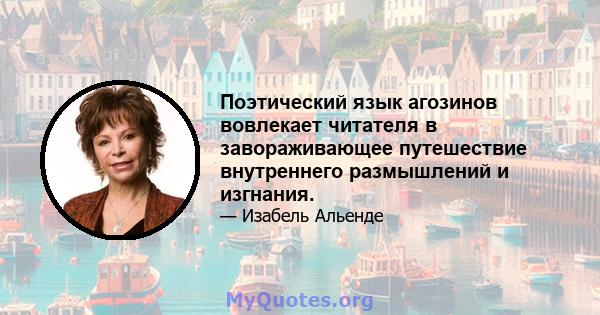 Поэтический язык агозинов вовлекает читателя в завораживающее путешествие внутреннего размышлений и изгнания.
— Изабель Альенде

MyQuotes.org